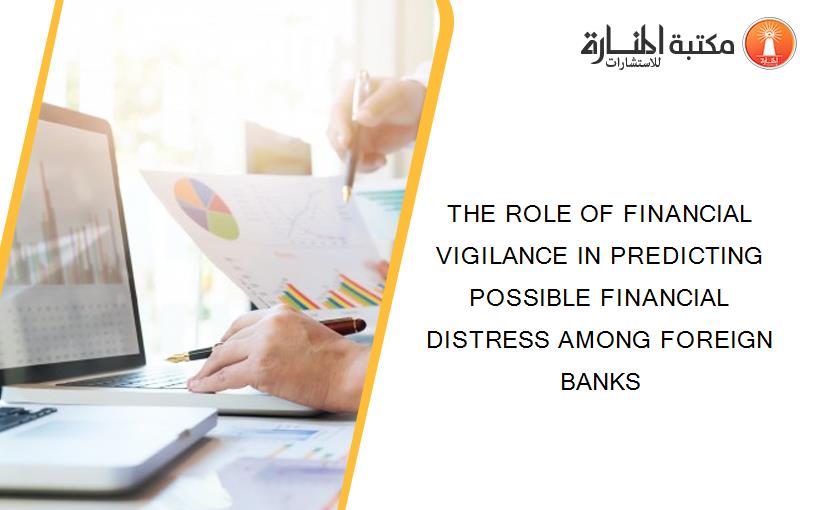 مكتبة المنارة للاستشارات

THE ROLE OF FINANCIAL VIGILANCE IN PREDICTING POSSIBLE FINANCIAL DISTRESS AMONG FOREIGN BANKS